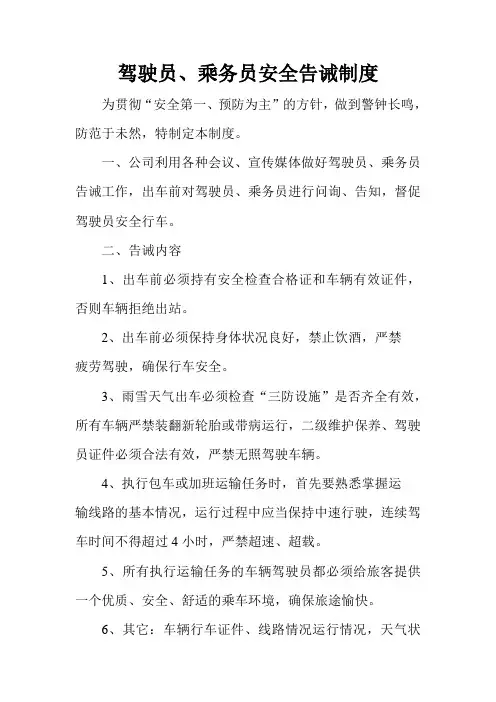 驾驶员、乘务员安全告诫制度

为贯彻“安全第一、预防为主”的方针，做到警钟长鸣，防范于未然，特制定本制度。

一、公司利用各种会议、宣传媒体做好驾驶员、乘务员告诫工作，出车前对驾驶员、乘务员进行问询、告知，督促驾驶员安全行车。

二、告诫内容

1、出车前必须持有安全检查合格证和车辆有效证件，否则车辆拒绝出站。

2、出车前必须保持身体状况良好，禁止饮酒，严禁疲劳驾驶，确保行车安全。

3、雨雪天气出车必须检查“三防设施”是否齐全有效，所有车辆严禁装翻新轮胎或带病运行，二级维护保养、驾驶员证件必须合法有效，严禁无照驾驶车辆。

4、执行包车或加班运输任务时，首先要熟悉掌握运输线路的基本情况，运行过程中应当保持中速行驶，连续驾车时间不得超过 4 小时，严禁超速、超载。

5、所有执行运输任务的车辆驾驶员都必须给旅客提供一个优质、安全、舒适的乘车环境，确保旅途愉快。

6、其它：车辆行车证件、线路情况运行情况，天气状